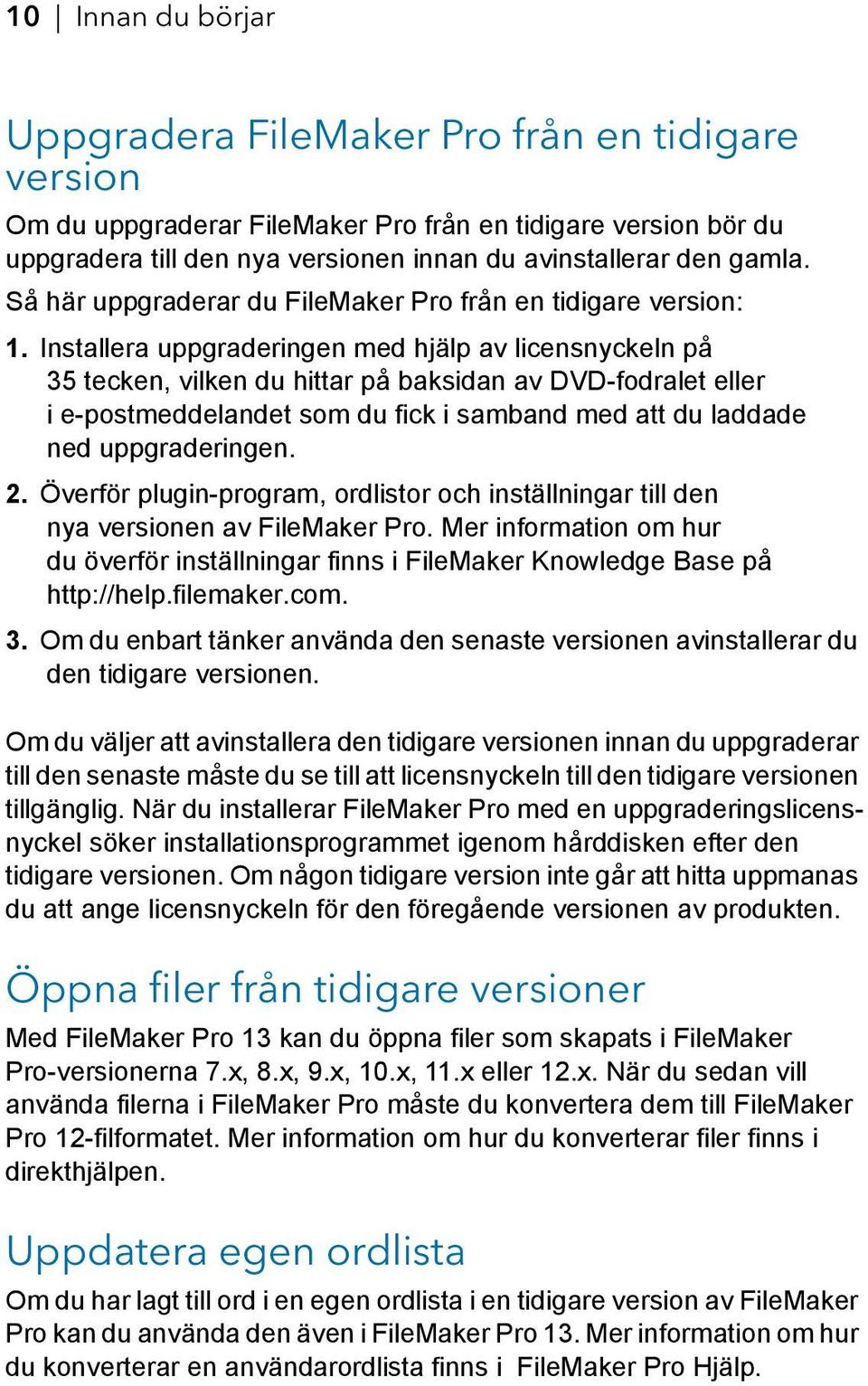 10 | Innan du börjar

Uppgradera FileMaker Pro från en tidigare version

Om du uppgraderar FileMaker Pro från en tidigare version bör du uppgradera till den nya versionen innan du avinstallerar den gamla.

Så här uppgraderar du FileMaker Pro från en tidigare version:

1. Installera uppgraderingen med hjälp av licensnyckeln på 35 tecken, vilken du hittar på baksidan av DVD-fodralet eller i e-postmeddelandet som du fick i samband med att du laddade ned uppgraderingen.

2. Överför plugin-program, ordlistor och inställningar till den nya versionen av FileMaker Pro. Mer information om hur du överför inställningar finns i FileMaker Knowledge Base på http://help.filemaker.com.

3. Om du enbart tänker använda den senaste versionen avinstallerar du den tidigare versionen.

Om du väljer att avinstallera den tidigare versionen innan du uppgraderar till den senaste måste du se till att licensnyckeln till den tidigare versionen tillgänglig. När du installerar FileMaker Pro med en uppgraderingslicensnyckel söker installationsprogrammet igenom hårddisken efter den tidigare versionen. Om någon tidigare version inte går att hitta uppmanas du att ange licensnyckeln för den föregående versionen av produkten.

Öppna filer från tidigare versioner

Med FileMaker Pro 13 kan du öppna filer som skapats i FileMaker Pro-versionerna 7.x, 8.x, 9.x, 10.x, 11.x eller 12.x. När du sedan vill använda filerna i FileMaker Pro måste du konvertera dem till FileMaker Pro 12-filformatet. Mer information om hur du konverterar filer finns i direkthjälpen.

Uppdatera egen ordlista

Om du har lagt till ord i en egen ordlista i en tidigare version av FileMaker Pro kan du använda den även i FileMaker Pro 13. Mer information om hur du konverterar en användarordlista finns i FileMaker Pro Hjälp.